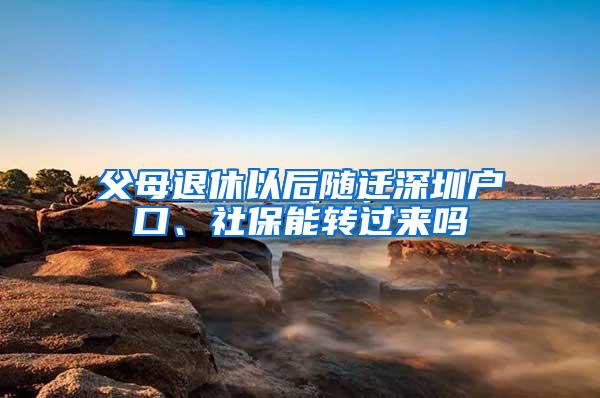 父母退休以后随迁深圳户口、社保能转过来吗